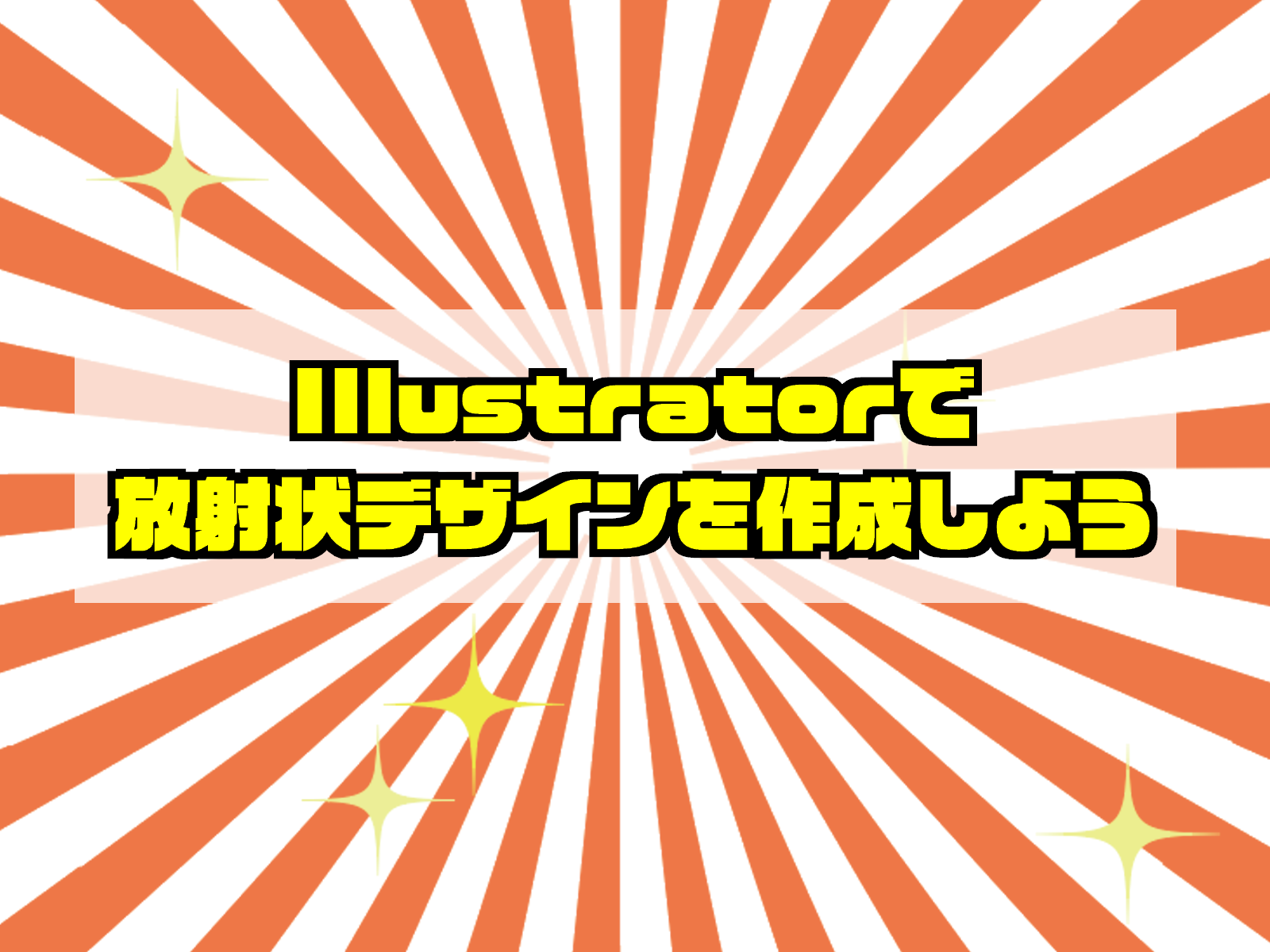 Illustratorで
放射状デザインを作成しよう